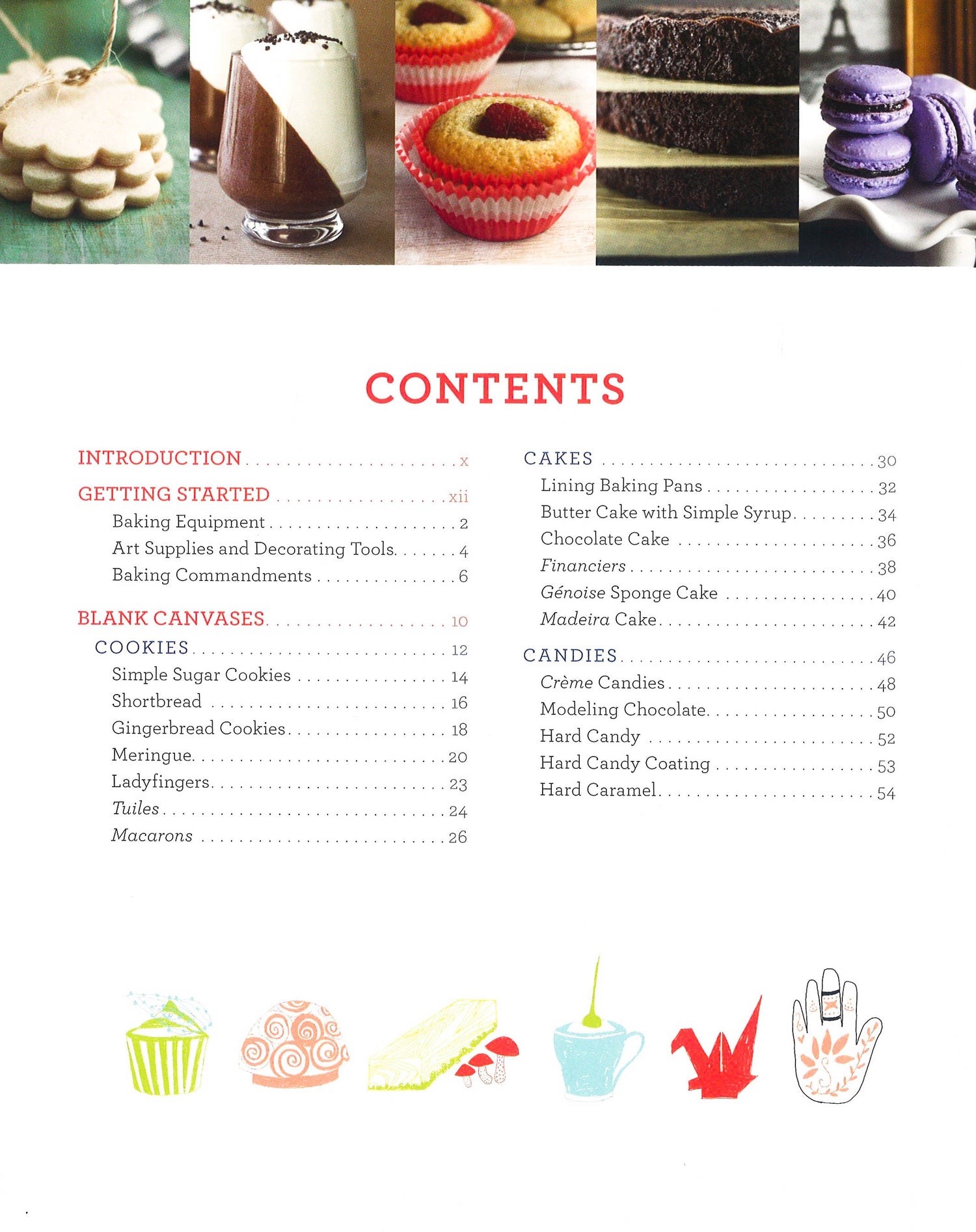 CONTENTS

INTRODUCTION x

GETTING STARTED xii

Baking Equipment 2

Art Supplies and Decorating Tools 4

Baking Commandments 6

BLANK CANVASES 10

COOKIES 12

Simple Sugar Cookies 14

Shortbread 16

Gingerbread Cookies 18

Meringue 20

Ladyfingers 23

Tuiles 24

Macarons 26

CAKES 30

Lining Baking Pans 32

Butter Cake with Simple Syrup 34

Chocolate Cake 36

Financiers 38

Génoise Sponge Cake 40

Madeira Cake 42

CANDIES 46

Crème Candies 48

Modeling Chocolate 50

Hard Candy 52

Hard Candy Coating 53

Hard Caramel 54